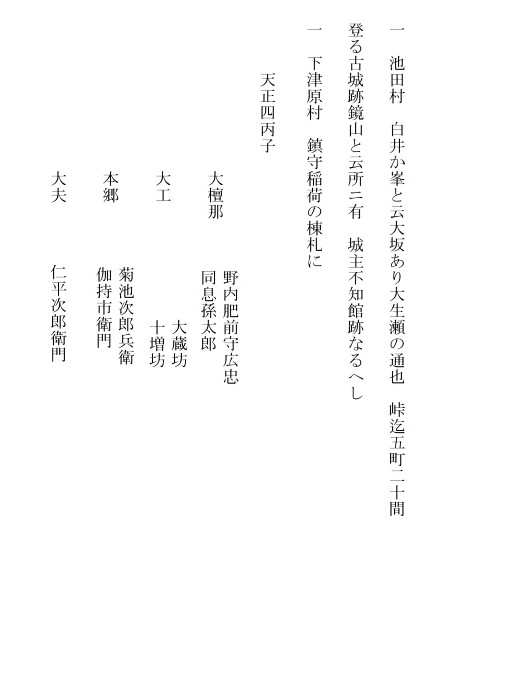 一　池田村　白井か峯と云大坂あり大生瀬の通也　峠迄五町二十間
登る古城跡鏡山と云所ニ有　城主不知館跡なるへし

一　下津原村　鎮守稲荷の棟札に

天正四丙子

大檀那　野内肥前守広忠
　　　　同息孫太郎

大工　　大蔵坊
　　　　十増坊

本郷　　菊池次郎兵衛
　　　　伽持市衛門

大夫　　仁平次郎衛門